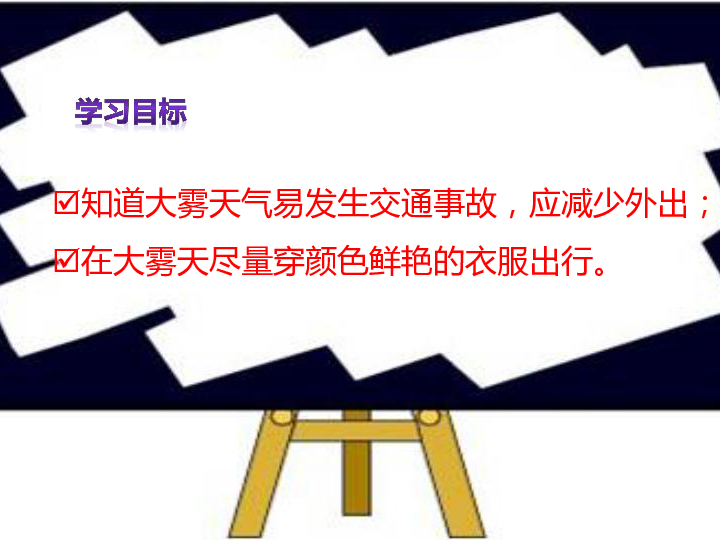 学习目标

☑知道大雾天气易发生交通事故，应减少外出；

☑在大雾天尽量穿颜色鲜艳的衣服出行。